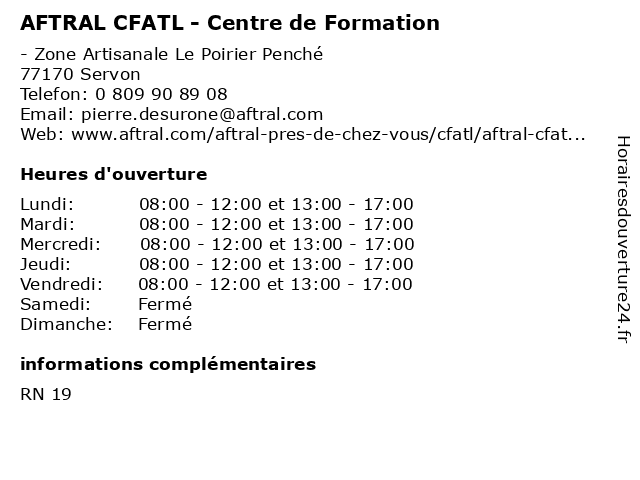 AFTRAL CFATL - Centre de Formation

- Zone Artisanale Le Poirier Penché
77170 Servon
Telefon: 0 809 90 89 08
Email: pierre.desurone@aftral.com
Web: www.aftral.com/aftral-pres-de-chez-vous/cfatl/aftral-cfat...

Heures d'ouverture

| | |
|---|---|
| Lundi: | 08:00 - 12:00 et 13:00 - 17:00 |
| Mardi: | 08:00 - 12:00 et 13:00 - 17:00 |
| Mercredi: | 08:00 - 12:00 et 13:00 - 17:00 |
| Jeudi: | 08:00 - 12:00 et 13:00 - 17:00 |
| Vendredi: | 08:00 - 12:00 et 13:00 - 17:00 |
| Samedi: | Fermé |
| Dimanche: | Fermé |

informations complémentaires

RN 19

Horairesdouverture24.fr